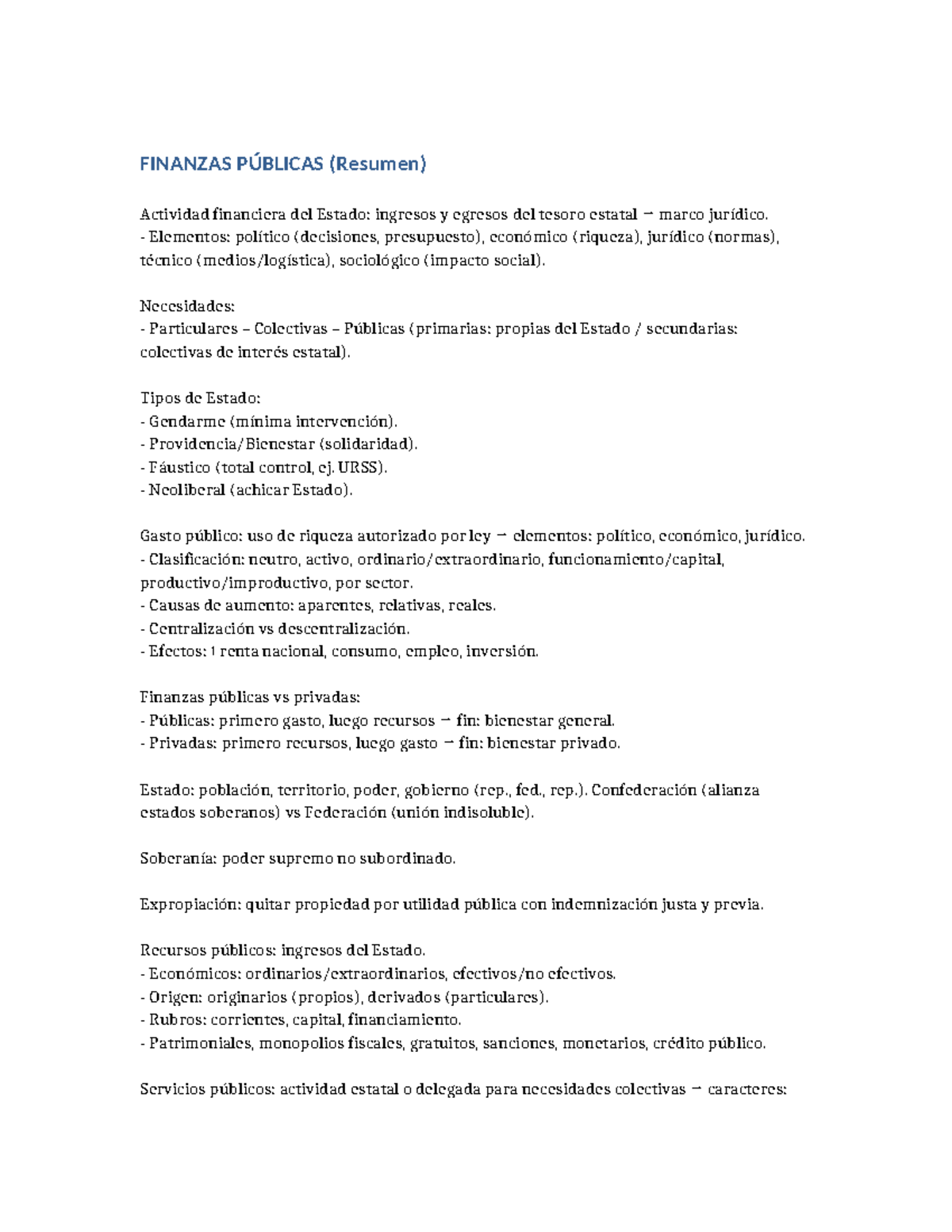 FINANZAS PÚBLICAS (Resumen)

Actividad financiera del Estado: ingresos y egresos del tesoro estatal → marco jurídico.
- Elementos: político (decisiones, presupuesto), económico (riqueza), jurídico (normas), técnico (medios/logística), sociológico (impacto social).

Necesidades:
- Particulares – Colectivas – Públicas (primarias: propias del Estado / secundarias: colectivas de interés estatal).

Tipos de Estado:
- Gendarme (mínima intervención).
- Providencia/Bienestar (solidaridad).
- Fáustico (total control, ej. URSS).
- Neoliberal (achicar Estado).

Gasto público: uso de riqueza autorizado por ley → elementos: político, económico, jurídico.
- Clasificación: neutro, activo, ordinario/extraordinario, funcionamiento/capital, productivo/improductivo, por sector.
- Causas de aumento: aparentes, relativas, reales.
- Centralización vs descentralización.
- Efectos: ↑ renta nacional, consumo, empleo, inversión.

Finanzas públicas vs privadas:
- Públicas: primero gasto, luego recursos → fin: bienestar general.
- Privadas: primero recursos, luego gasto → fin: bienestar privado.

Estado: población, territorio, poder, gobierno (rep., fed., rep.). Confederación (alianza estados soberanos) vs Federación (unión indisoluble).

Soberanía: poder supremo no subordinado.

Expropiación: quitar propiedad por utilidad pública con indemnización justa y previa.

Recursos públicos: ingresos del Estado.
- Económicos: ordinarios/extraordinarios, efectivos/no efectivos.
- Origen: originarios (propios), derivados (particulares).
- Rubros: corrientes, capital, financiamiento.
- Patrimoniales, monopolios fiscales, gratuitos, sanciones, monetarios, crédito público.

Servicios públicos: actividad estatal o delegada para necesidades colectivas → caracteres: